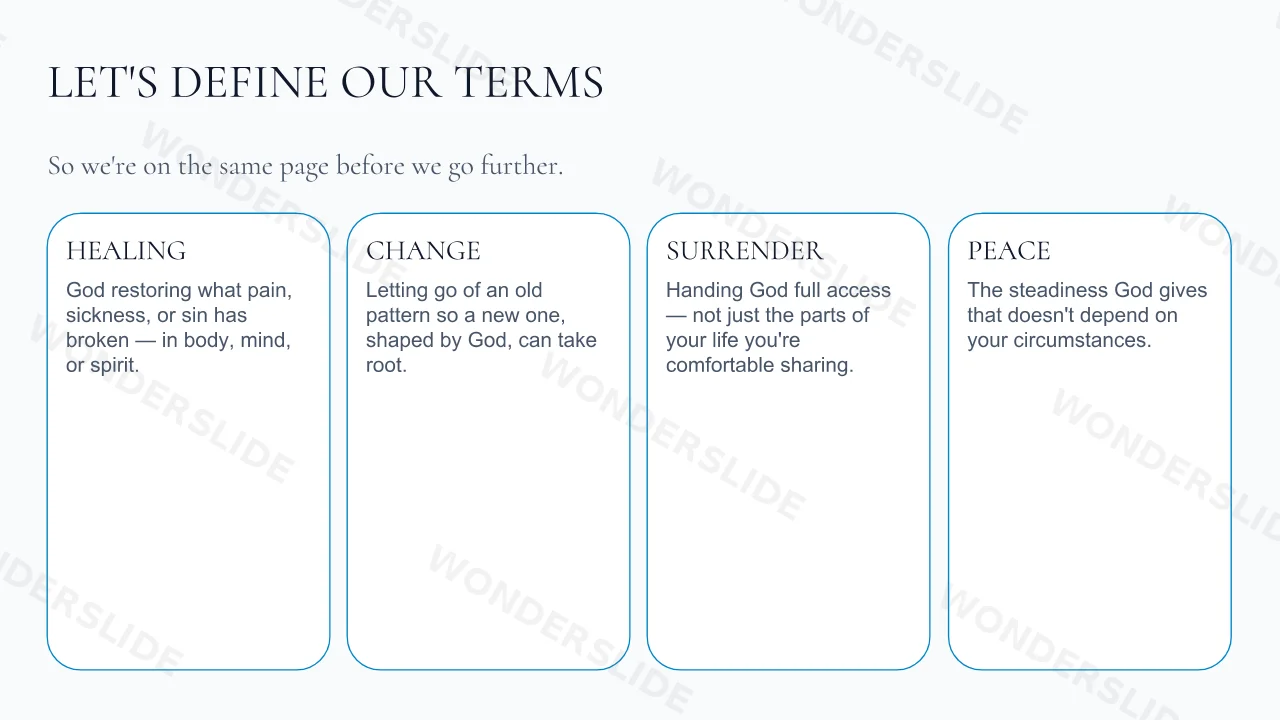 LET'S DEFINE OUR TERMS

So we're on the same page before we go further.

HEALING

God restoring what pain, sickness, or sin has broken — in body, mind, or spirit.

CHANGE

Letting go of an old pattern so a new one, shaped by God, can take root.

SURRENDER

Handing God full access — not just the parts of your life you're comfortable sharing.

PEACE

The steadiness God gives that doesn't depend on your circumstances.

WONDERSLIDE